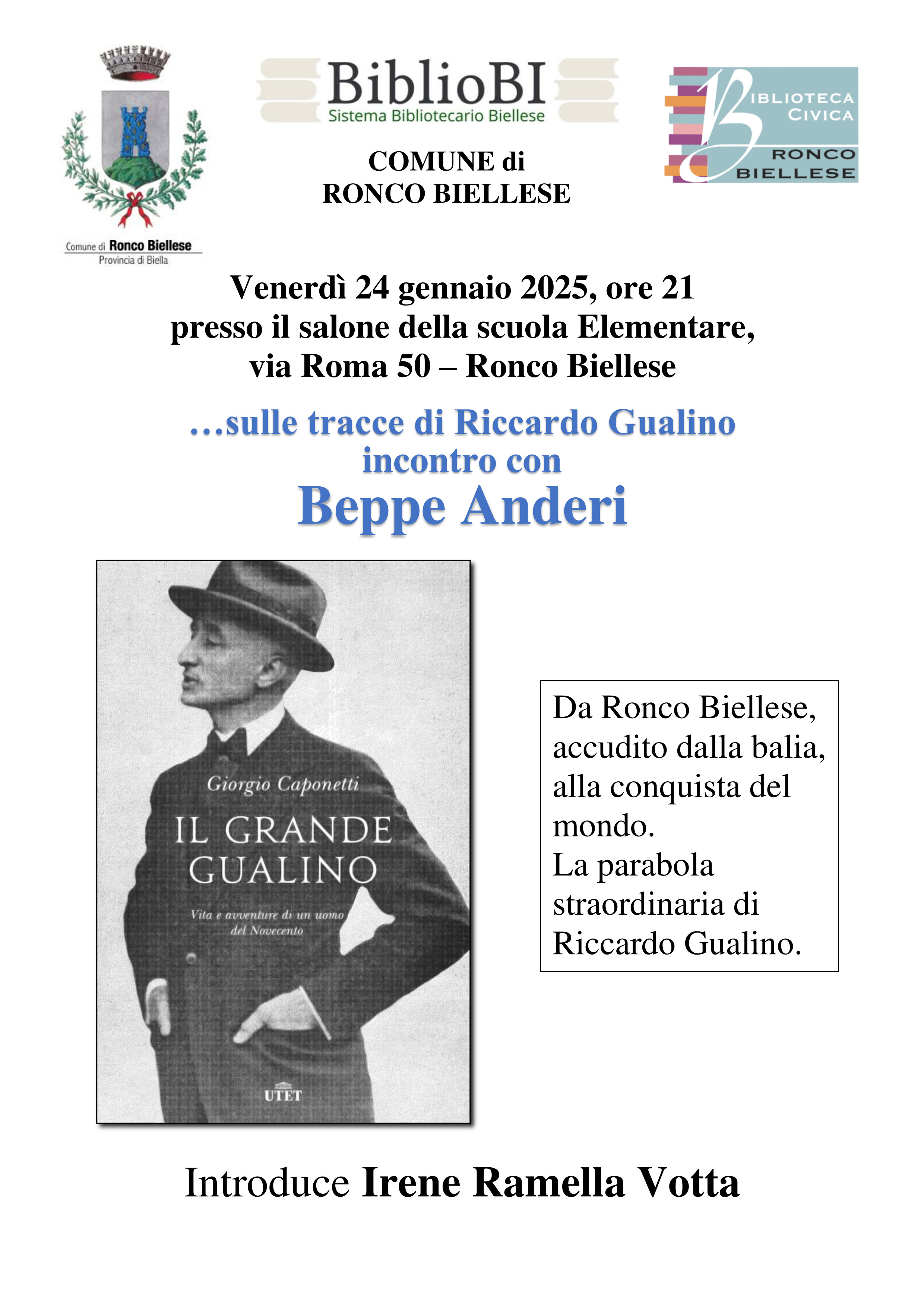 Comune di Ronco Biellese
Provincia di Biella

BiblioBI
Sistema Bibliotecario Biellese

COMUNE di
RONCO BIELLESE

BIBLIOTECA CIVICA
RONCO BIELLESE

Venerdì 24 gennaio 2025, ore 21
presso il salone della scuola Elementare,
via Roma 50 – Ronco Biellese

…sulle tracce di Riccardo Gualino
incontro con
Beppe Anderi

Giorgio Caponetti
IL GRANDE GUALINO
Vita e avventure di un uomo del Novecento
UTET

Da Ronco Biellese, accudito dalla balia, alla conquista del mondo.
La parabola straordinaria di Riccardo Gualino.

Introduce Irene Ramella Votta